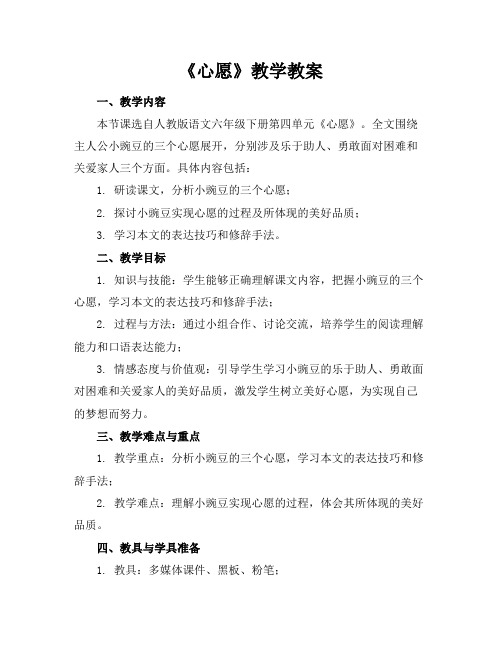 《心愿》教学教案

一、教学内容

本节课选自人教版语文六年级下册第四单元《心愿》。全文围绕主人公小豌豆的三个心愿展开，分别涉及乐于助人、勇敢面对困难和关爱家人三个方面。具体内容包括：

1. 研读课文，分析小豌豆的三个心愿；

2. 探讨小豌豆实现心愿的过程及所体现的美好品质；

3. 学习本文的表达技巧和修辞手法。

二、教学目标

1. 知识与技能：学生能够正确理解课文内容，把握小豌豆的三个心愿，学习本文的表达技巧和修辞手法；

2. 过程与方法：通过小组合作、讨论交流，培养学生的阅读理解能力和口语表达能力；

3. 情感态度与价值观：引导学生学习小豌豆的乐于助人、勇敢面对困难和关爱家人的美好品质，激发学生树立美好心愿，为实现自己的梦想而努力。

三、教学难点与重点

1. 教学重点：分析小豌豆的三个心愿，学习本文的表达技巧和修辞手法；

2. 教学难点：理解小豌豆实现心愿的过程，体会其所体现的美好品质。

四、教具与学具准备

1. 教具：多媒体课件、黑板、粉笔；